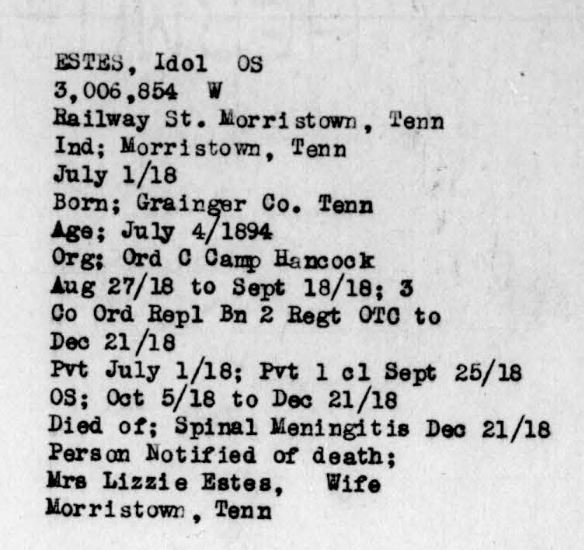 ESTES, Idol OS
3,006,854 W
Railway St. Morristown, Tenn
Ind; Morristown, Tenn
July 1/18
Born; Grainger Co. Tenn
Age; July 4/1894
Org; Ord C Camp Hancock
Aug 27/18 to Sept 18/18; 3
Co Ord Repl Bn 2 Regt OTC to
Dec 21/18
Pvt July 1/18; Pvt 1 cl Sept 25/18
OS; Oct 5/18 to Dec 21/18
Died of; Spinal Meningitis Dec 21/18
Person Notified of death;
Mrs Lizzie Estes, Wife
Morristown, Tenn